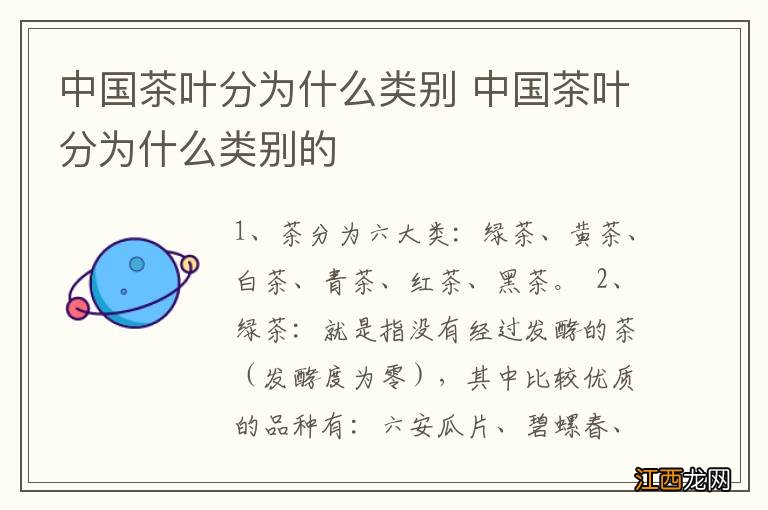 中国茶叶分为什么类别 中国茶叶分为什么类别的

1、茶分为六大类：绿茶、黄茶、白茶、青茶、红茶、黑茶。 2、绿茶：就是指没有经过发酵的茶（发酵度为零），其中比较优质的品种有：六安瓜片、碧螺春、

江西龙网